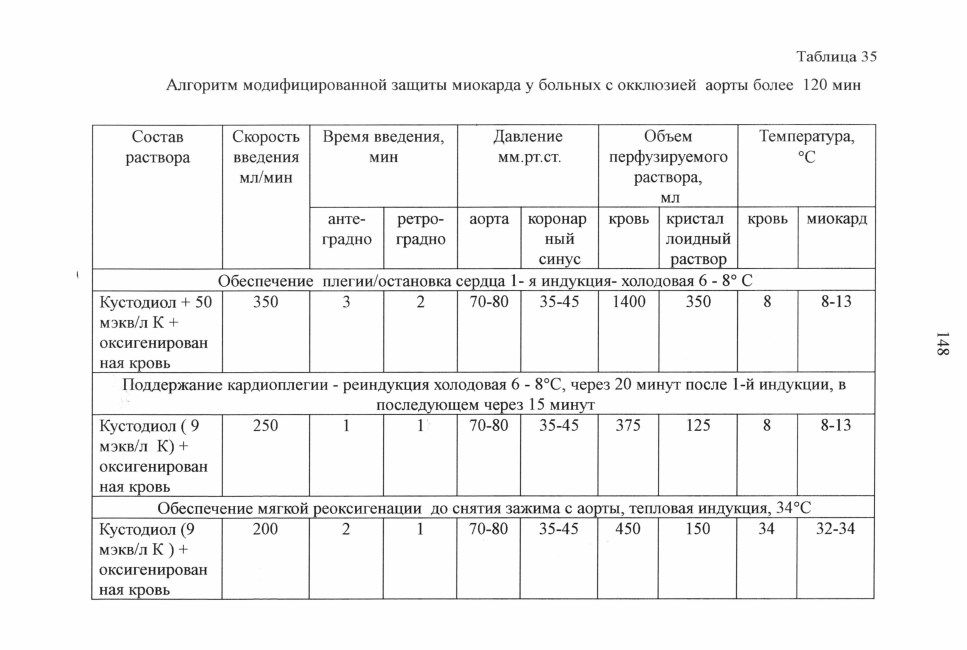 Таблица 35

Алгоритм модифицированной защиты миокарда у больных с окклюзией аорты более 120 мин

| Состав раствора | Скорость введения мл/мин | Время введения, мин | | Давление мм.рт.ст. | | Объем перфузируемого раствора, мл | | Температура, °С | |
|---|---|---|---|---|---|---|---|---|---|
| | | антеградно | ретроградно | аорта | коронарный синус | кровь | кристаллоидный раствор | кровь | миокард |
| Обеспечение плегии/остановка сердца 1- я индукция- холодовая 6 - 8° С | | | | | | | | | |
| Кустодиол + 50 мэкв/л К + оксигенированная кровь | 350 | 3 | 2 | 70-80 | 35-45 | 1400 | 350 | 8 | 8-13 |
| Поддержание кардиоплегии - реиндукция холодовая 6 - 8°С, через 20 минут после 1-й индукции, в последующем через 15 минут | | | | | | | | | |
| Кустодиол ( 9 мэкв/л К) + оксигенированная кровь | 250 | 1 | 1 | 70-80 | 35-45 | 375 | 125 | 8 | 8-13 |
| Обеспечение мягкой реоксигенации до снятия зажима с аорты, тепловая индукция, 34°С | | | | | | | | | |
| Кустодиол (9 мэкв/л К ) + оксигенированная кровь | 200 | 2 | 1 | 70-80 | 35-45 | 450 | 150 | 34 | 32-34 |

148